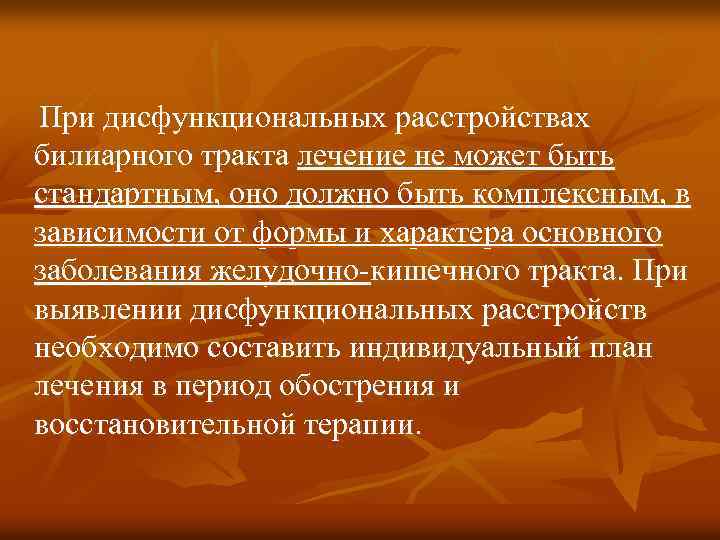 При дисфункциональных расстройствах билиарного тракта лечение не может быть стандартным, оно должно быть комплексным, в зависимости от формы и характера основного заболевания желудочно-кишечного тракта. При выявлении дисфункциональных расстройств необходимо составить индивидуальный план лечения в период обострения и восстановительной терапии.